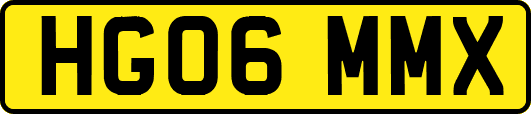 HG06 MMX